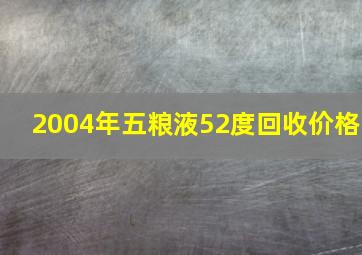 2004年五粮液52度回收价格